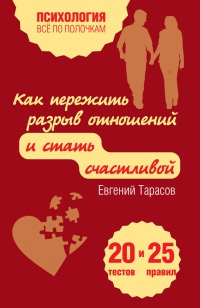 ПСИХОЛОГИЯ
ВСЁ ПО ПОЛОЧКАМ

Как пережить разрыв отношений и стать счастливой

Евгений Тарасов

20 тестов и 25 правил